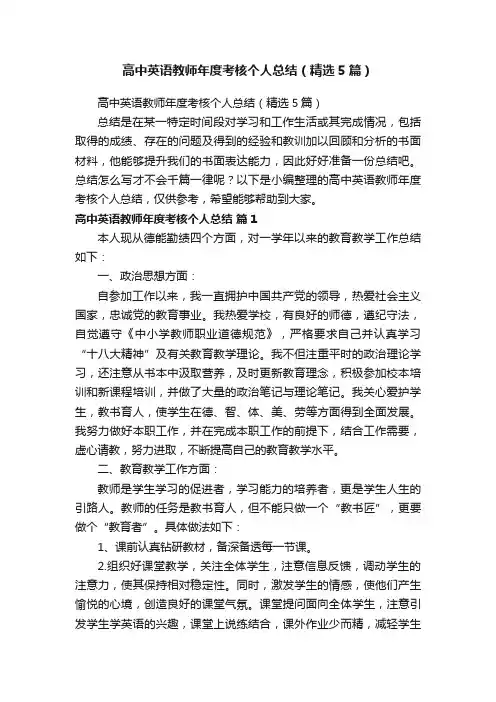 高中英语教师年度考核个人总结（精选5篇）

高中英语教师年度考核个人总结（精选5篇）

总结是在某一特定时间段对学习和工作生活或其完成情况，包括取得的成绩、存在的问题及得到的经验和教训加以回顾和分析的书面材料，他能够提升我们的书面表达能力，因此好好准备一份总结吧。总结怎么写才不会千篇一律呢？以下是小编整理的高中英语教师年度考核个人总结，仅供参考，希望能够帮助到大家。

高中英语教师年度考核个人总结 篇1

本人现从德能勤绩四个方面，对一学年以来的教育教学工作总结如下：

一、政治思想方面：

自参加工作以来，我一直拥护中国共产党的领导，热爱社会主义国家，忠诚党的教育事业。我热爱学校，有良好的师德，遵纪守法，自觉遵守《中小学教师职业道德规范》，严格要求自己并认真学习“十八大精神”及有关教育教学理论。我不但注重平时的政治理论学习，还注意从书本中汲取营养，及时更新教育理念，积极参加校本培训和新课程培训，并做了大量的政治笔记与理论笔记。我关心爱护学生，教书育人，使学生在德、智、体、美、劳等方面得到全面发展。我努力做好本职工作，并在完成本职工作的前提下，结合工作需要，虚心请教，努力进取，不断提高自己的教育教学水平。

二、教育教学工作方面：

教师是学生学习的促进者，学习能力的培养者，更是学生人生的引路人。教师的任务是教书育人，但不能只做一个“教书匠”，更要做个“教育者”。具体做法如下：

1、课前认真钻研教材，备深备透每一节课。

2.组织好课堂教学，关注全体学生，注意信息反馈，调动学生的注意力，使其保持相对稳定性。同时，激发学生的情感，使他们产生愉悦的心境，创造良好的课堂气氛。课堂提问面向全体学生，注意引发学生学英语的兴趣，课堂上说练结合，课外作业少而精，减轻学生